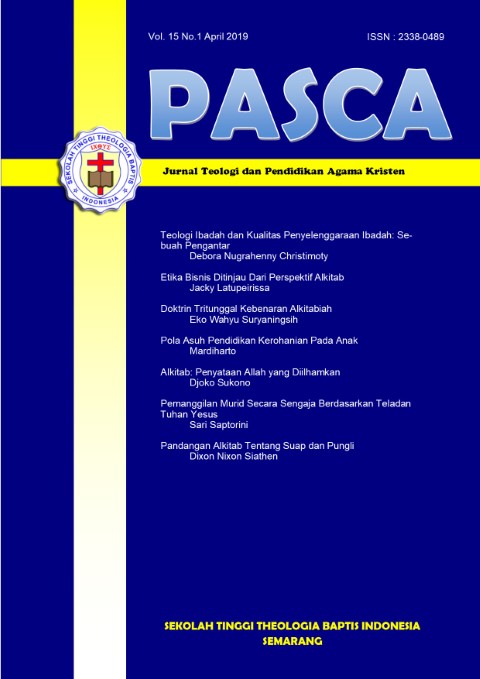 Vol. 15 No.1 April 2019

ISSN : 2338-0489

PASCA

SEKOLAH TINGGI THEOLOGIA BAPTIS INDONESIA

ΙΧΘΥΣ

Jurnal Teologi dan Pendidikan Agama Kristen

Teologi Ibadah dan Kualitas Penyelenggaraan Ibadah: Sebuah Pengantar
Debora Nugrahenny Christimoty

Etika Bisnis Ditinjau Dari Perspektif Alkitab
Jacky Latupeirissa

Doktrin Tritunggal Kebenaran Alkitabiah
Eko Wahyu Suryaningsih

Pola Asuh Pendidikan Kerohanian Pada Anak
Mardiharto

Alkitab: Penyataan Allah yang Diilhamkan
Djoko Sukono

Pemanggilan Murid Secara Sengaja Berdasarkan Teladan Tuhan Yesus
Sari Saptorini

Pandangan Alkitab Tentang Suap dan Pungli
Dixon Nixon Siathen

SEKOLAH TINGGI THEOLOGIA BAPTIS INDONESIA
SEMARANG